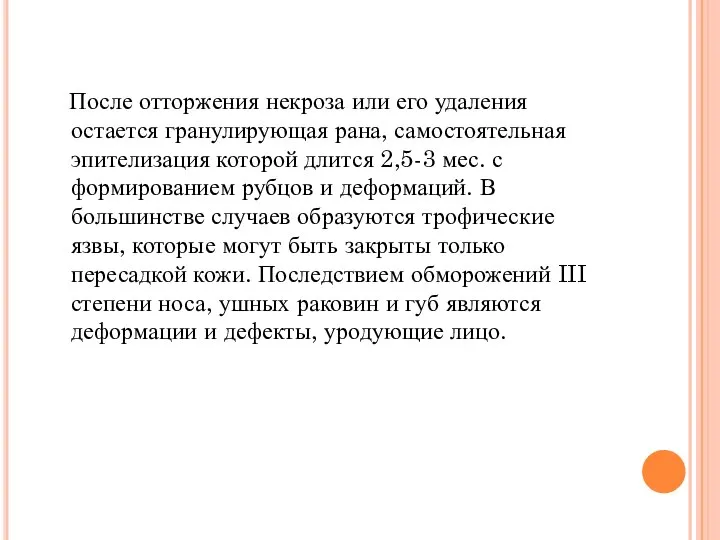 После отторжения некроза или его удаления остается гранулирующая рана, самостоятельная эпителизация которой длится 2,5-3 мес. с формированием рубцов и деформаций. В большинстве случаев образуются трофические язвы, которые могут быть закрыты только пересадкой кожи. Последствием обморожений III степени носа, ушных раковин и губ являются деформации и дефекты, уродующие лицо.